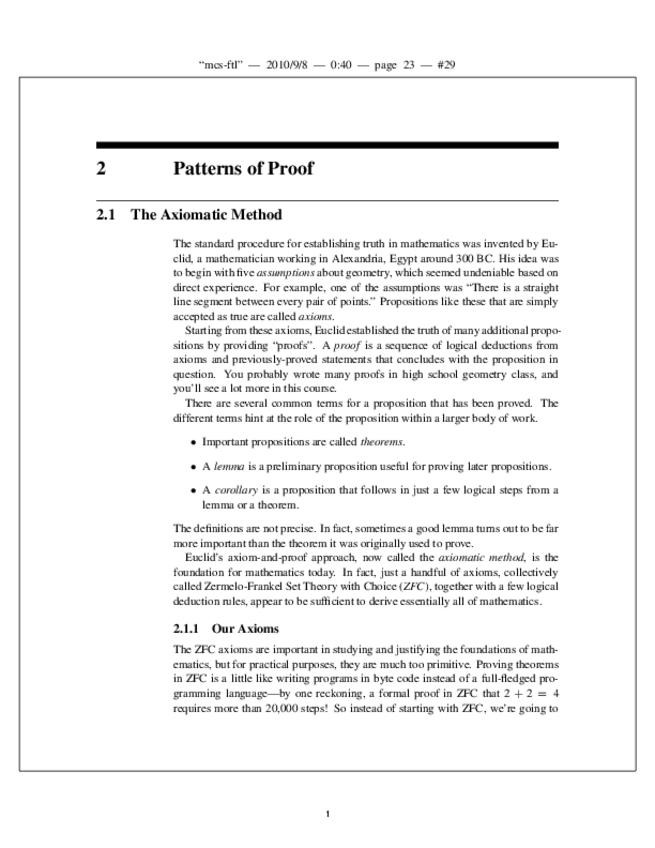 "mcs-ftl" — 2010/9/8 — 0:40 — page 23 — #29

2 Patterns of Proof

2.1 The Axiomatic Method

The standard procedure for establishing truth in mathematics was invented by Euclid, a mathematician working in Alexandria, Egypt around 300 BC. His idea was to begin with five assumptions about geometry, which seemed undeniable based on direct experience. For example, one of the assumptions was "There is a straight line segment between every pair of points." Propositions like these that are simply accepted as true are called axioms.

Starting from these axioms, Euclid established the truth of many additional propositions by providing "proofs". A proof is a sequence of logical deductions from axioms and previously-proved statements that concludes with the proposition in question. You probably wrote many proofs in high school geometry class, and you'll see a lot more in this course.

There are several common terms for a proposition that has been proved. The different terms hint at the role of the proposition within a larger body of work.

• Important propositions are called theorems.

• A lemma is a preliminary proposition useful for proving later propositions.

• A corollary is a proposition that follows in just a few logical steps from a lemma or a theorem.

The definitions are not precise. In fact, sometimes a good lemma turns out to be far more important than the theorem it was originally used to prove.

Euclid's axiom-and-proof approach, now called the axiomatic method, is the foundation for mathematics today. In fact, just a handful of axioms, collectively called Zermelo-Frankel Set Theory with Choice (ZFC), together with a few logical deduction rules, appear to be sufficient to derive essentially all of mathematics.

2.1.1 Our Axioms

The ZFC axioms are important in studying and justifying the foundations of mathematics, but for practical purposes, they are much too primitive. Proving theorems in ZFC is a little like writing programs in byte code instead of a full-fledged programming language—by one reckoning, a formal proof in ZFC that $2 + 2 = 4$ requires more than 20,000 steps! So instead of starting with ZFC, we're going to

1